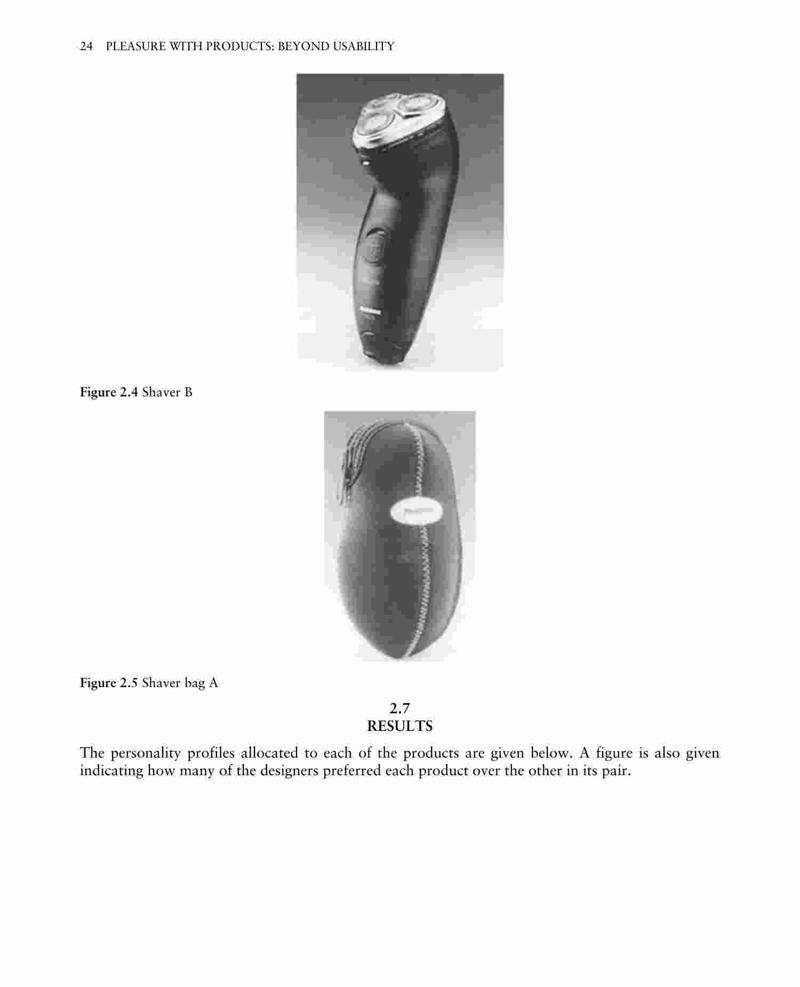 24 PLEASURE WITH PRODUCTS: BEYOND USABILITY

Figure 2.4 Shaver B

Figure 2.5 Shaver bag A

2.7
RESULTS

The personality profiles allocated to each of the products are given below. A figure is also given indicating how many of the designers preferred each product over the other in its pair.